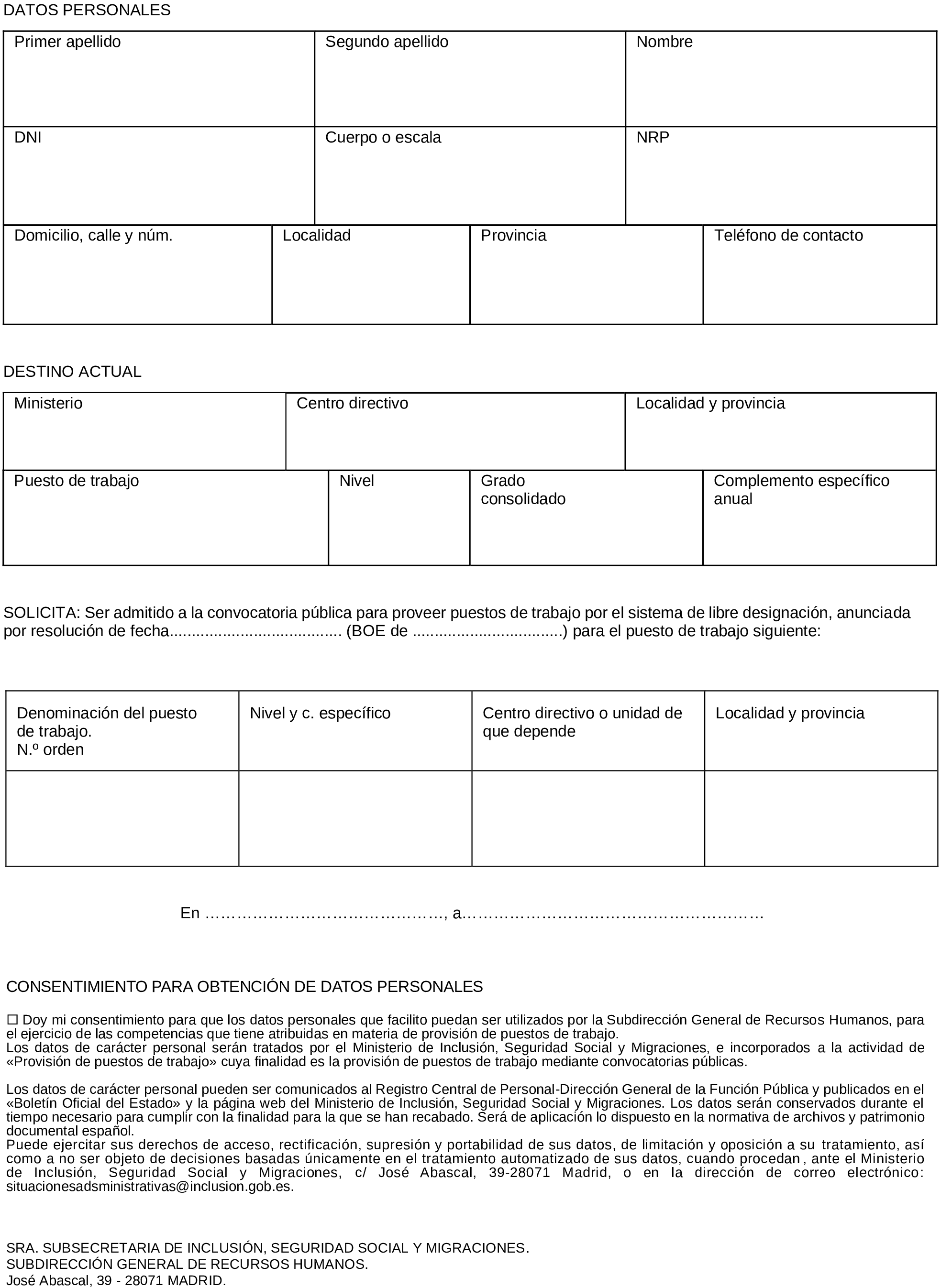 DATOS PERSONALES

| Primer apellido | Segundo apellido | Nombre |
|---|---|---|
| DNI | Cuerpo o escala | NRP |

| Domicilio, calle y núm. | Localidad | Provincia | Teléfono de contacto |
|---|---|---|---|

DESTINO ACTUAL

| Ministerio | Centro directivo | Localidad y provincia |
|---|---|---|

| Puesto de trabajo | Nivel | Grado consolidado | Complemento específico anual |
|---|---|---|---|

SOLICITA: Ser admitido a la convocatoria pública para proveer puestos de trabajo por el sistema de libre designación, anunciada por resolución de fecha...................................... (BOE de .................................) para el puesto de trabajo siguiente:

| Denominación del puesto de trabajo. N.º orden | Nivel y c. específico | Centro directivo o unidad de que depende | Localidad y provincia |
|---|---|---|---|
| | | | |

En ………………………………………, a…………………………………………………

CONSENTIMIENTO PARA OBTENCIÓN DE DATOS PERSONALES

☐ Doy mi consentimiento para que los datos personales que facilito puedan ser utilizados por la Subdirección General de Recursos Humanos, para el ejercicio de las competencias que tiene atribuidas en materia de provisión de puestos de trabajo.
Los datos de carácter personal serán tratados por el Ministerio de Inclusión, Seguridad Social y Migraciones, e incorporados a la actividad de «Provisión de puestos de trabajo» cuya finalidad es la provisión de puestos de trabajo mediante convocatorias públicas.

Los datos de carácter personal pueden ser comunicados al Registro Central de Personal-Dirección General de la Función Pública y publicados en el «Boletín Oficial del Estado» y la página web del Ministerio de Inclusión, Seguridad Social y Migraciones. Los datos serán conservados durante el tiempo necesario para cumplir con la finalidad para la que se han recabado. Será de aplicación lo dispuesto en la normativa de archivos y patrimonio documental español.
Puede ejercitar sus derechos de acceso, rectificación, supresión y portabilidad de sus datos, de limitación y oposición a su tratamiento, así como a no ser objeto de decisiones basadas únicamente en el tratamiento automatizado de sus datos, cuando procedan, ante el Ministerio de Inclusión, Seguridad Social y Migraciones, c/ José Abascal, 39-28071 Madrid, o en la dirección de correo electrónico: situacionesadsministrativas@inclusion.gob.es.

SRA. SUBSECRETARIA DE INCLUSIÓN, SEGURIDAD SOCIAL Y MIGRACIONES.
SUBDIRECCIÓN GENERAL DE RECURSOS HUMANOS.
José Abascal, 39 - 28071 MADRID.